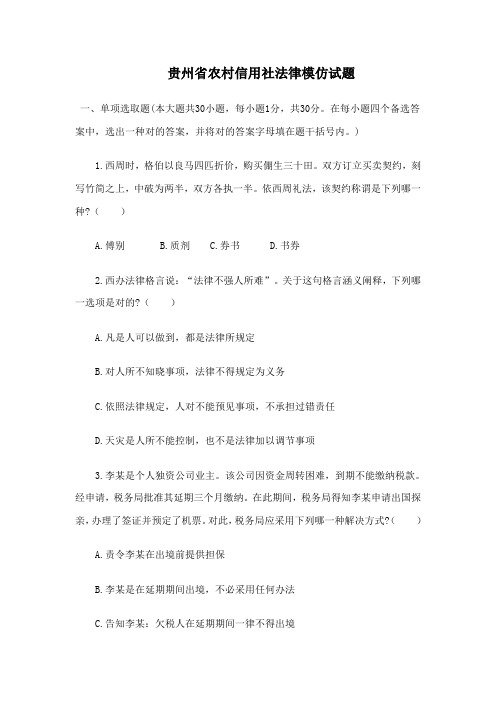 贵州省农村信用社法律模仿试题

一、单项选取题(本大题共30小题，每小题1分，共30分。在每小题四个备选答案中，选出一种对的答案，并将对的答案字母填在题干括号内。)

1.西周时，格伯以良马四匹折价，购买倗生三十田。双方订立买卖契约，刻写竹简之上，中破为两半，双方各执一半。依西周礼法，该契约称谓是下列哪一种?(　　)

A.傅别　　B.质剂　　C.券书　　D.书券

2.西办法律格言说：“法律不强人所难”。关于这句格言涵义阐释，下列哪一选项是对的?(　　)

A.凡是人可以做到，都是法律所规定

B.对人所不知晓事项，法律不得规定为义务

C.依照法律规定，人对不能预见事项，不承担过错责任

D.天灾是人所不能控制，也不是法律加以调节事项

3.李某是个人独资公司业主。该公司因资金周转困难，到期不能缴纳税款。经申请，税务局批准其延期三个月缴纳。在此期间，税务局得知李某申请出国探亲，办理了签证并预定了机票。对此，税务局应采用下列哪一种解决方式?(　　)

A.责令李某在出境前提供担保

B.李某是在延期期间出境，不必采用任何办法

C.告知李某：欠税人在延期期间一律不得出境